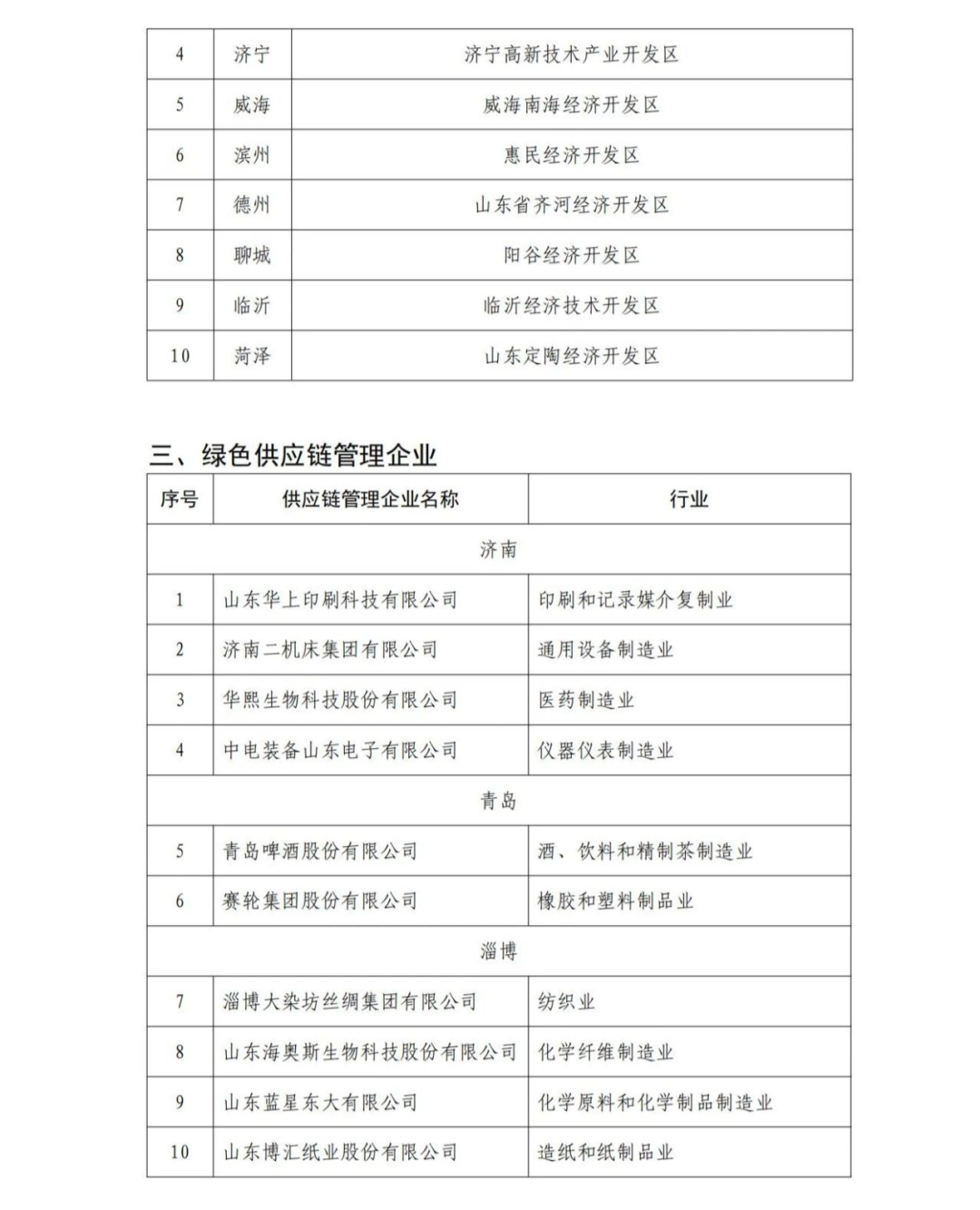 | 4 | 济宁 | 济宁高新技术产业开发区 |
|---|---|---|
| 5 | 威海 | 威海南海经济开发区 |
| 6 | 滨州 | 惠民经济开发区 |
| 7 | 德州 | 山东省齐河经济开发区 |
| 8 | 聊城 | 阳谷经济开发区 |
| 9 | 临沂 | 临沂经济技术开发区 |
| 10 | 菏泽 | 山东定陶经济开发区 |

三、绿色供应链管理企业

| 序号 | 供应链管理企业名称 | 行业 |
|---|---|---|
| 济南 | | |
| 1 | 山东华上印刷科技有限公司 | 印刷和记录媒介复制业 |
| 2 | 济南二机床集团有限公司 | 通用设备制造业 |
| 3 | 华熙生物科技股份有限公司 | 医药制造业 |
| 4 | 中电装备山东电子有限公司 | 仪器仪表制造业 |
| 青岛 | | |
| 5 | 青岛啤酒股份有限公司 | 酒、饮料和精制茶制造业 |
| 6 | 赛轮集团股份有限公司 | 橡胶和塑料制品业 |
| 淄博 | | |
| 7 | 淄博大染坊丝绸集团有限公司 | 纺织业 |
| 8 | 山东海奥斯生物科技股份有限公司 | 化学纤维制造业 |
| 9 | 山东蓝星东大有限公司 | 化学原料和化学制品制造业 |
| 10 | 山东博汇纸业股份有限公司 | 造纸和纸制品业 |